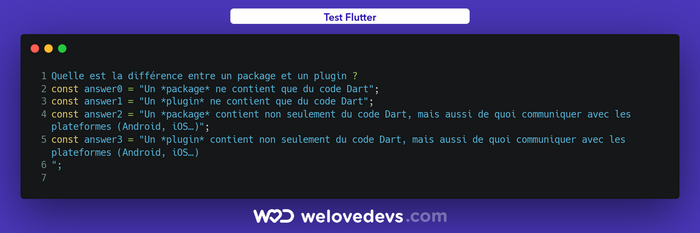 Test Flutter

1 Quelle est la différence entre un package et un plugin ?
2 const answer0 = "Un *package* ne contient que du code Dart";
3 const answer1 = "Un *plugin* ne contient que du code Dart";
4 const answer2 = "Un *package* contient non seulement du code Dart, mais aussi de quoi communiquer avec les plateformes (Android, iOS…)";
5 const answer3 = "Un *plugin* contient non seulement du code Dart, mais aussi de quoi communiquer avec les plateformes (Android, iOS…)
6 ";
7

WLD welovedevs.com